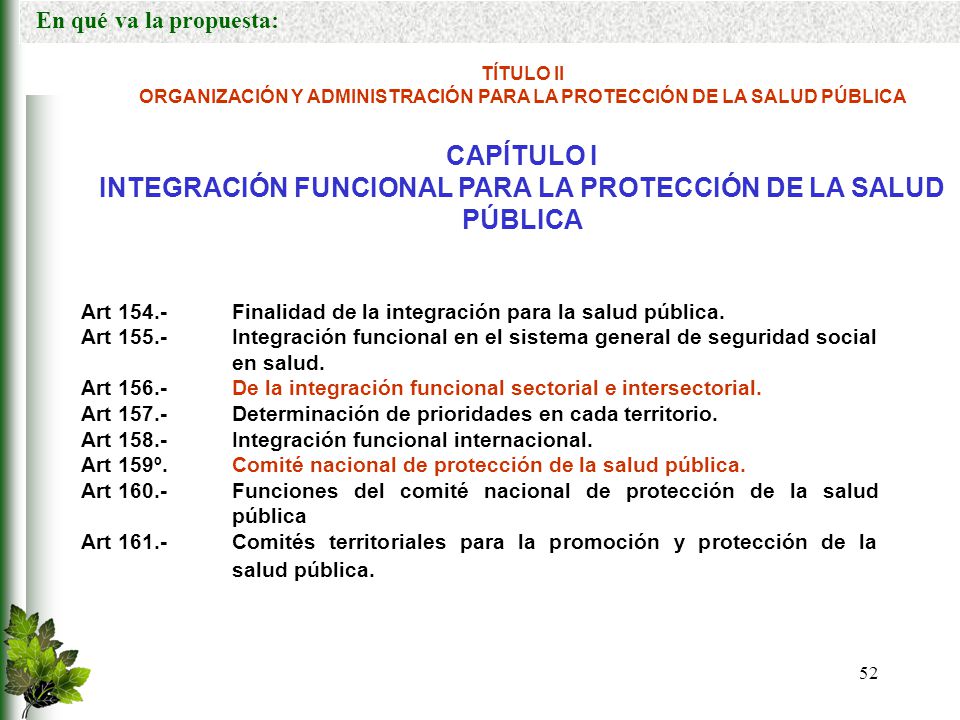 En qué va la propuesta:

TÍTULO II
ORGANIZACIÓN Y ADMINISTRACIÓN PARA LA PROTECCIÓN DE LA SALUD PÚBLICA

CAPÍTULO I
INTEGRACIÓN FUNCIONAL PARA LA PROTECCIÓN DE LA SALUD PÚBLICA

Art 154.- Finalidad de la integración para la salud pública.
Art 155.- Integración funcional en el sistema general de seguridad social en salud.
Art 156.- De la integración funcional sectorial e intersectorial.
Art 157.- Determinación de prioridades en cada territorio.
Art 158.- Integración funcional internacional.
Art 159º. Comité nacional de protección de la salud pública.
Art 160.- Funciones del comité nacional de protección de la salud pública
Art 161.- Comités territoriales para la promoción y protección de la salud pública.

52